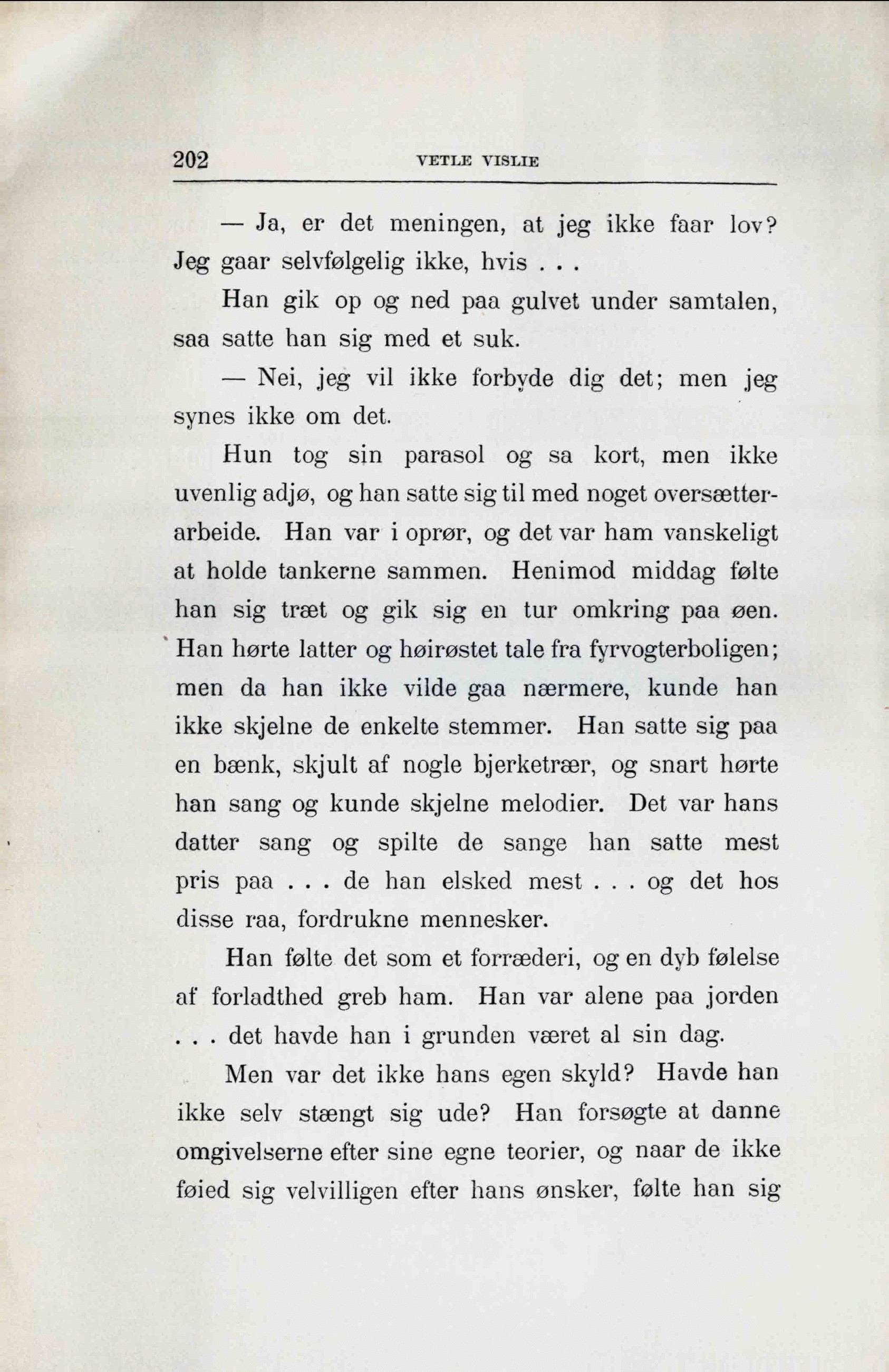 202 VETLE VISLIE

— Ja, er det meningen, at jeg ikke faar lov? Jeg gaar selvfølgelig ikke, hvis . . .

Han gik op og ned paa gulvet under samtalen, saa satte han sig med et suk.

— Nei, jeg vil ikke forbyde dig det; men jeg synes ikke om det.

Hun tog sin parasol og sa kort, men ikke uvenlig adjø, og han satte sig til med noget oversætterarbeide. Han var i oprør, og det var ham vanskeligt at holde tankerne sammen. Henimod middag følte han sig træt og gik sig en tur omkring paa øen. Han hørte latter og høirøstet tale fra fyrvogterboligen; men da han ikke vilde gaa nærmere, kunde han ikke skjelne de enkelte stemmer. Han satte sig paa en bænk, skjult af nogle bjerketrær, og snart hørte han sang og kunde skjelne melodier. Det var hans datter sang og spilte de sange han satte mest pris paa . . . de han elsked mest . . . og det hos disse raa, fordrukne mennesker.

Han følte det som et forræderi, og en dyb følelse af forladthed greb ham. Han var alene paa jorden . . . det havde han i grunden været al sin dag.

Men var det ikke hans egen skyld? Havde han ikke selv stængt sig ude? Han forsøgte at danne omgivelserne efter sine egne teorier, og naar de ikke føied sig velvilligen efter hans ønsker, følte han sig